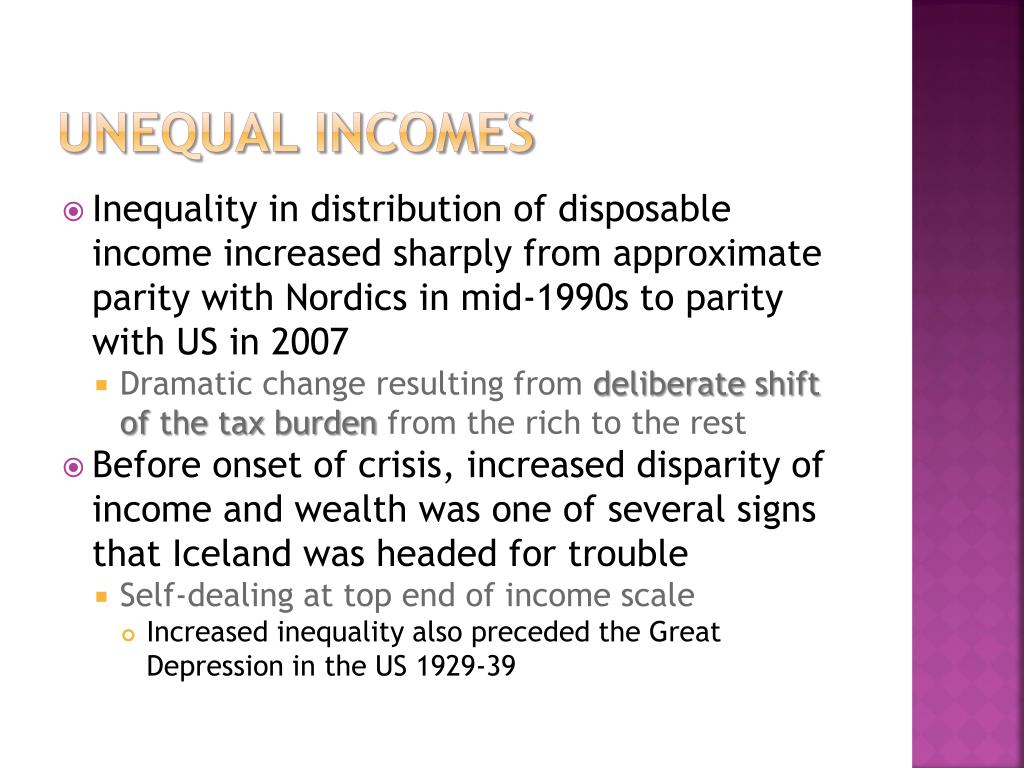 UNEQUAL INCOMES

Inequality in distribution of disposable income increased sharply from approximate parity with Nordics in mid-1990s to parity with US in 2007

Dramatic change resulting from deliberate shift of the tax burden from the rich to the rest

Before onset of crisis, increased disparity of income and wealth was one of several signs that Iceland was headed for trouble

Self-dealing at top end of income scale

Increased inequality also preceded the Great Depression in the US 1929-39